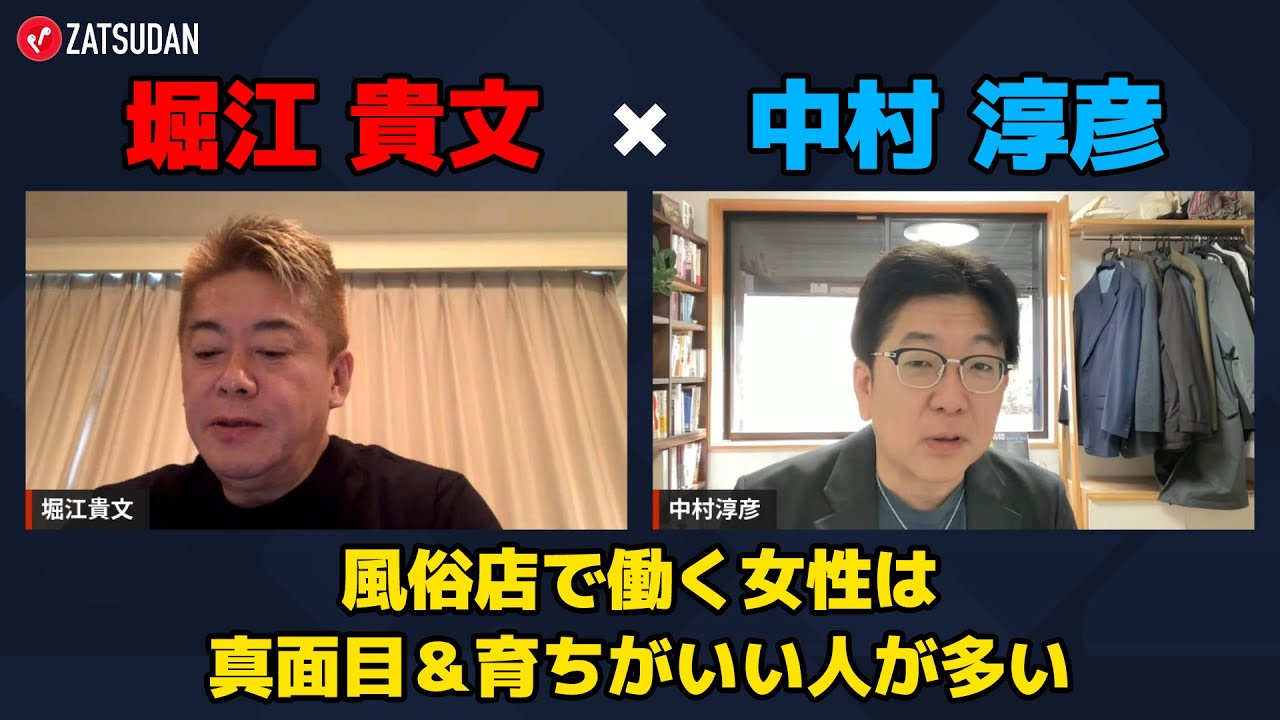 ZATSUDAN

堀江 貴文 × 中村 淳彦

堀江貴文

中村淳彦

風俗店で働く女性は
真面目＆育ちがいい人が多い